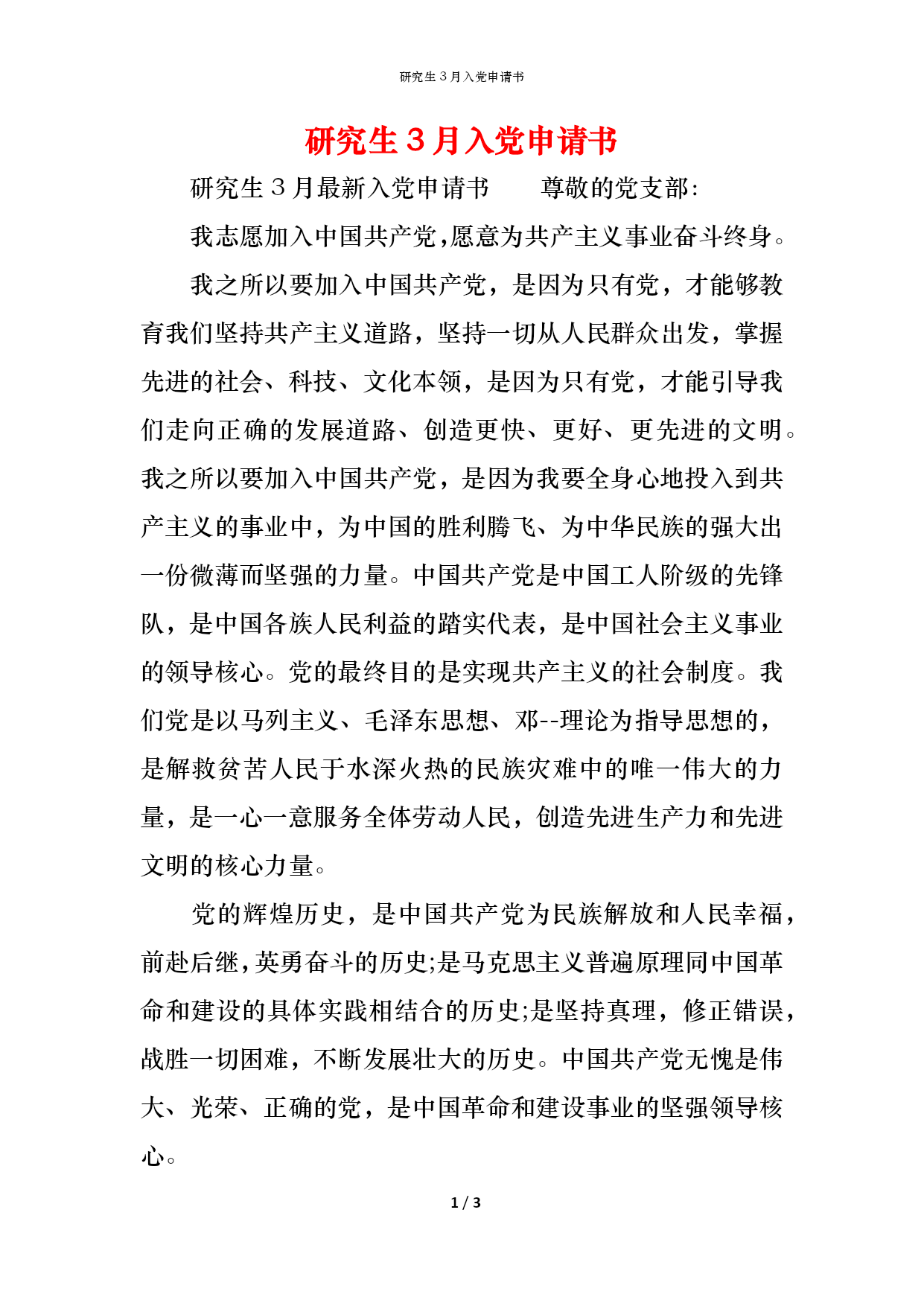 研究生３月入党申请书

研究生３月入党申请书

研究生３月最新入党申请书　　尊敬的党支部:

我志愿加入中国共产党,愿意为共产主义事业奋斗终身。

我之所以要加入中国共产党，是因为只有党，才能够教育我们坚持共产主义道路，坚持一切从人民群众出发，掌握先进的社会、科技、文化本领，是因为只有党，才能引导我们走向正确的发展道路、创造更快、更好、更先进的文明。我之所以要加入中国共产党，是因为我要全身心地投入到共产主义的事业中，为中国的胜利腾飞、为中华民族的强大出一份微薄而坚强的力量。中国共产党是中国工人阶级的先锋队，是中国各族人民利益的踏实代表，是中国社会主义事业的领导核心。党的最终目的是实现共产主义的社会制度。我们党是以马列主义、毛泽东思想、邓--理论为指导思想的，是解救贫苦人民于水深火热的民族灾难中的唯一伟大的力量，是一心一意服务全体劳动人民，创造先进生产力和先进文明的核心力量。

党的辉煌历史，是中国共产党为民族解放和人民幸福，前赴后继,英勇奋斗的历史;是马克思主义普遍原理同中国革命和建设的具体实践相结合的历史;是坚持真理，修正错误，战胜一切困难，不断发展壮大的历史。中国共产党无愧是伟大、光荣、正确的党，是中国革命和建设事业的坚强领导核心。

1 / 3